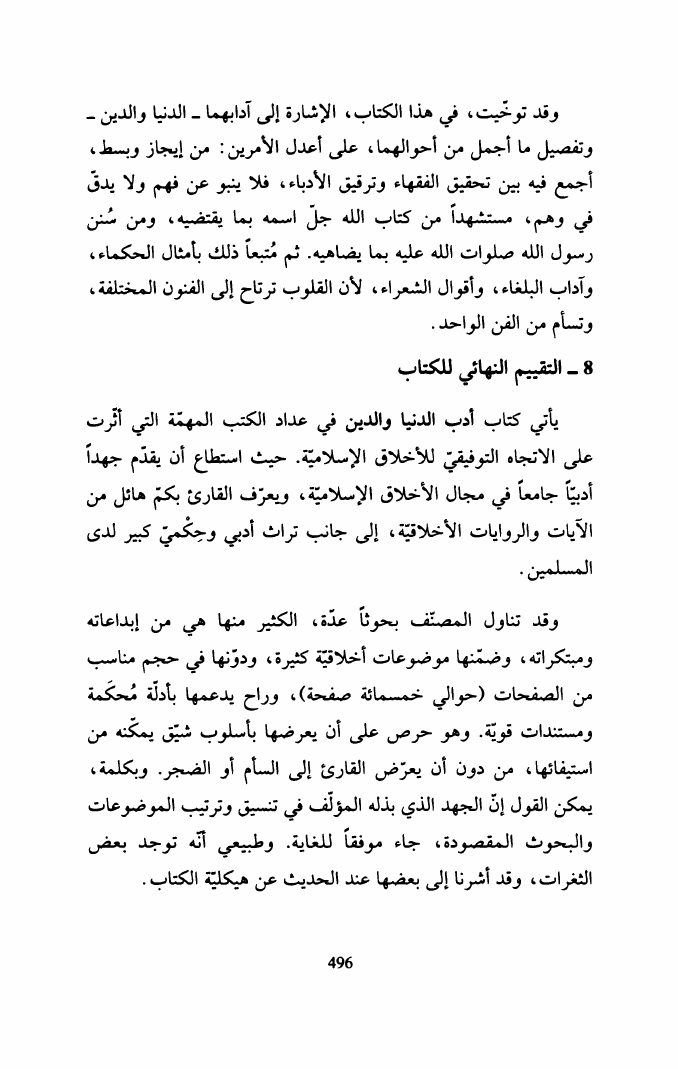 وقد توخّيت، في هذا الكتاب، الإشارة إلى آدابهما ـ الدنيا والدين ـ وتفصيل ما أجمل من أحوالهما، على أعدل الأمرين: من إيجاز وبسط، أجمع فيه بين تحقيق الفقهاء وترقيق الأدباء، فلا ينبو عن فهم ولا يدقّ في وهم، مستشهداً من كتاب الله جلّ اسمه بما يقتضيه، ومن سُنن رسول الله صلوات الله عليه بما يضاهيه. ثم مُتبعاً ذلك بأمثال الحكماء، وآداب البلغاء، وأقوال الشعراء، لأن القلوب ترتاح إلى الفنون المختلفة، وتسأم من الفن الواحد.

8 ـ التقييم النهائي للكتاب

يأتي كتاب أدب الدنيا والدين في عداد الكتب المهمّة التي أثّرت على الاتجاه التوفيقيّ للأخلاق الإسلاميّة. حيث استطاع أن يقدّم جهداً أدبيّاً جامعاً في مجال الأخلاق الإسلاميّة، ويعرّف القارئ بكمّ هائل من الآيات والروايات الأخلاقيّة، إلى جانب تراث أدبي وحِكْميّ كبير لدى المسلمين.

وقد تناول المصنّف بحوثاً عدّة، الكثير منها هي من إبداعاته ومبتكراته، وضمّنها موضوعات أخلاقيّة كثيرة، ودوّنها في حجم مناسب من الصفحات (حوالي خمسمائة صفحة)، وراح يدعمها بأدلّة مُحكَمة ومستندات قويّة. وهو حرص على أن يعرضها بأسلوب شيّق يمكّنه من استيفائها، من دون أن يعرّض القارئ إلى السأم أو الضجر. وبكلمة، يمكن القول إنّ الجهد الذي بذله المؤلّف في تنسيق وترتيب الموضوعات والبحوث المقصودة، جاء موفقاً للغاية. وطبيعي أنّه توجد بعض الثغرات، وقد أشرنا إلى بعضها عند الحديث عن هيكليّة الكتاب.

496